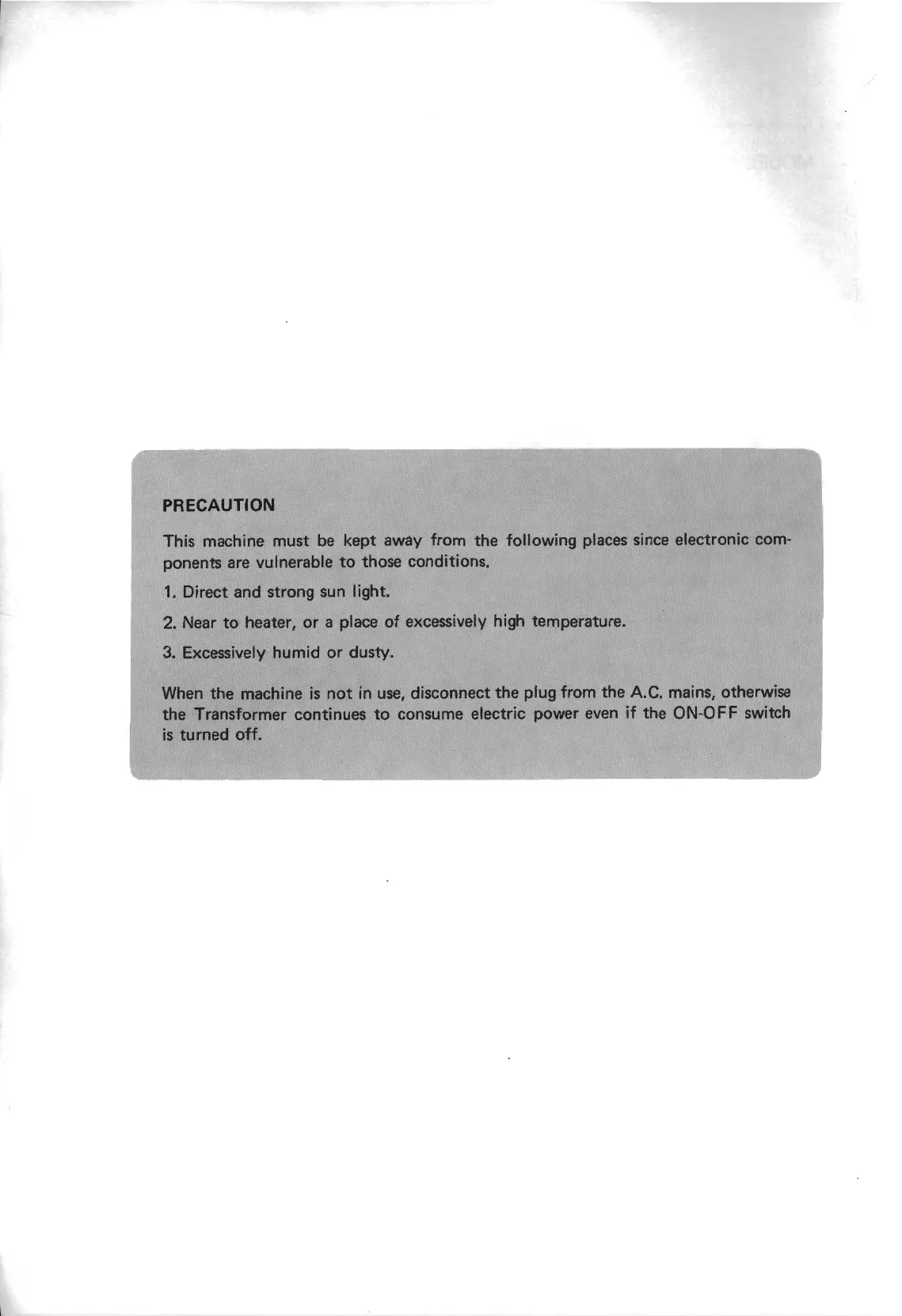 PRECAUTION

This machine must be kept away from the following places since electronic components are vulnerable to those conditions.

1. Direct and strong sun light.

2. Near to heater, or a place of excessively high temperature.

3. Excessively humid or dusty.

When the machine is not in use, disconnect the plug from the A.C. mains, otherwise the Transformer continues to consume electric power even if the ON-OFF switch is turned off.